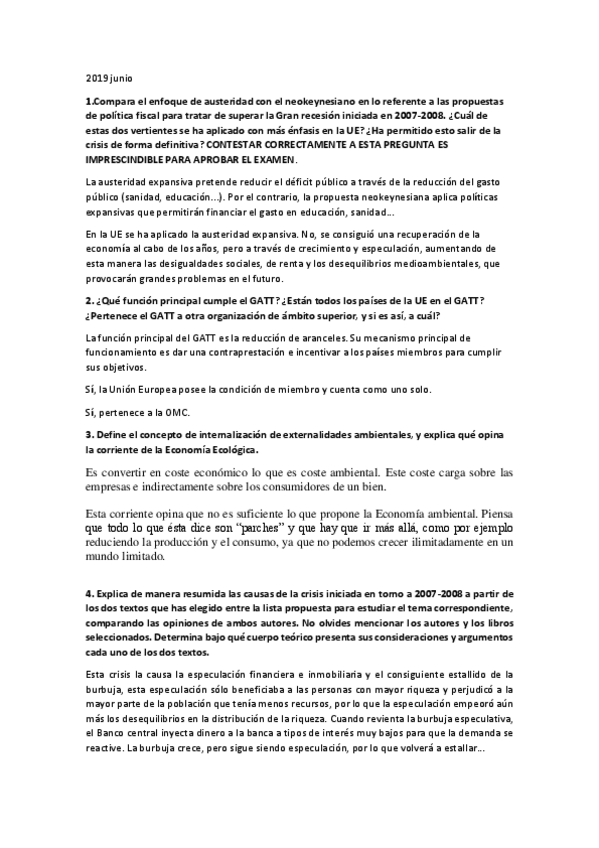 2019 junio

1.Compara el enfoque de austeridad con el neokeynesiano en lo referente a las propuestas de política fiscal para tratar de superar la Gran recesión iniciada en 2007-2008. ¿Cuál de estas dos vertientes se ha aplicado con más énfasis en la UE? ¿Ha permitido esto salir de la crisis de forma definitiva? CONTESTAR CORRECTAMENTE A ESTA PREGUNTA ES IMPRESCINDIBLE PARA APROBAR EL EXAMEN.

La austeridad expansiva pretende reducir el déficit público a través de la reducción del gasto público (sanidad, educación...). Por el contrario, la propuesta neokeynesiana aplica políticas expansivas que permitirán financiar el gasto en educación, sanidad...

En la UE se ha aplicado la austeridad expansiva. No, se consiguió una recuperación de la economía al cabo de los años, pero a través de crecimiento y especulación, aumentando de esta manera las desigualdades sociales, de renta y los desequilibrios medioambientales, que provocarán grandes problemas en el futuro.

2. ¿Qué función principal cumple el GATT? ¿Están todos los países de la UE en el GATT? ¿Pertenece el GATT a otra organización de ámbito superior, y si es así, a cuál?

La función principal del GATT es la reducción de aranceles. Su mecanismo principal de funcionamiento es dar una contraprestación e incentivar a los países miembros para cumplir sus objetivos.

Sí, la Unión Europea posee la condición de miembro y cuenta como uno solo.

Sí, pertenece a la OMC.

3. Define el concepto de internalización de externalidades ambientales, y explica qué opina la corriente de la Economía Ecológica.

Es convertir en coste económico lo que es coste ambiental. Este coste carga sobre las empresas e indirectamente sobre los consumidores de un bien.

Esta corriente opina que no es suficiente lo que propone la Economía ambiental. Piensa que todo lo que ésta dice son "parches" y que hay que ir más allá, como por ejemplo reduciendo la producción y el consumo, ya que no podemos crecer ilimitadamente en un mundo limitado.

4. Explica de manera resumida las causas de la crisis iniciada en torno a 2007-2008 a partir de los dos textos que has elegido entre la lista propuesta para estudiar el tema correspondiente, comparando las opiniones de ambos autores. No olvides mencionar los autores y los libros seleccionados. Determina bajo qué cuerpo teórico presenta sus consideraciones y argumentos cada uno de los dos textos.

Esta crisis la causa la especulación financiera e inmobiliaria y el consiguiente estallido de la burbuja, esta especulación sólo beneficiaba a las personas con mayor riqueza y perjudicó a la mayor parte de la población que tenía menos recursos, por lo que la especulación empeoró aún más los desequilibrios en la distribución de la riqueza. Cuando revienta la burbuja especulativa, el Banco central inyecta dinero a la banca a tipos de interés muy bajos para que la demanda se reactive. La burbuja crece, pero sigue siendo especulación, por lo que volverá a estallar...